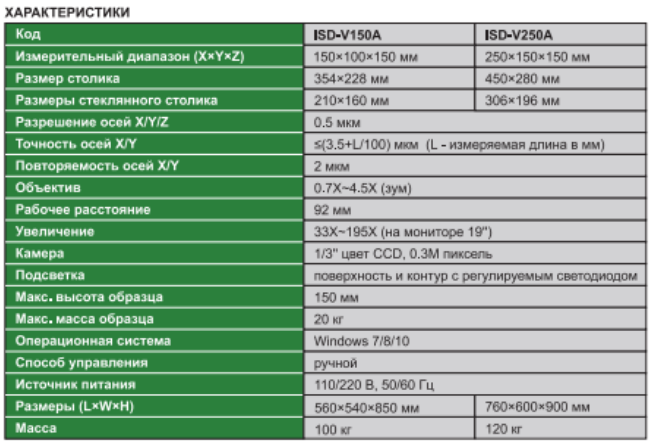 ХАРАКТЕРИСТИКИ

| Код | ISD-V150A | ISD-V250A |
|---|---|---|
| Измерительный диапазон (X×Y×Z) | 150×100×150 мм | 250×150×150 мм |
| Размер столика | 354×228 мм | 450×280 мм |
| Размеры стеклянного столика | 210×160 мм | 306×196 мм |
| Разрешение осей X/Y/Z | 0.5 мкм | |
| Точность осей X/Y | ≤(3.5+L/100) мкм (L - измеряемая длина в мм) | |
| Повторяемость осей X/Y | 2 мкм | |
| Объектив | 0.7X~4.5X (зум) | |
| Рабочее расстояние | 92 мм | |
| Увеличение | 33X~195X (на мониторе 19") | |
| Камера | 1/3" цвет CCD, 0.3M пиксель | |
| Подсветка | поверхность и контур с регулируемым светодиодом | |
| Макс. высота образца | 150 мм | |
| Макс. масса образца | 20 кг | |
| Операционная система | Windows 7/8/10 | |
| Способ управления | ручной | |
| Источник питания | 110/220 В, 50/60 Гц | |
| Размеры (L×W×H) | 560×540×850 мм | 760×600×900 мм |
| Масса | 100 кг | 120 кг |